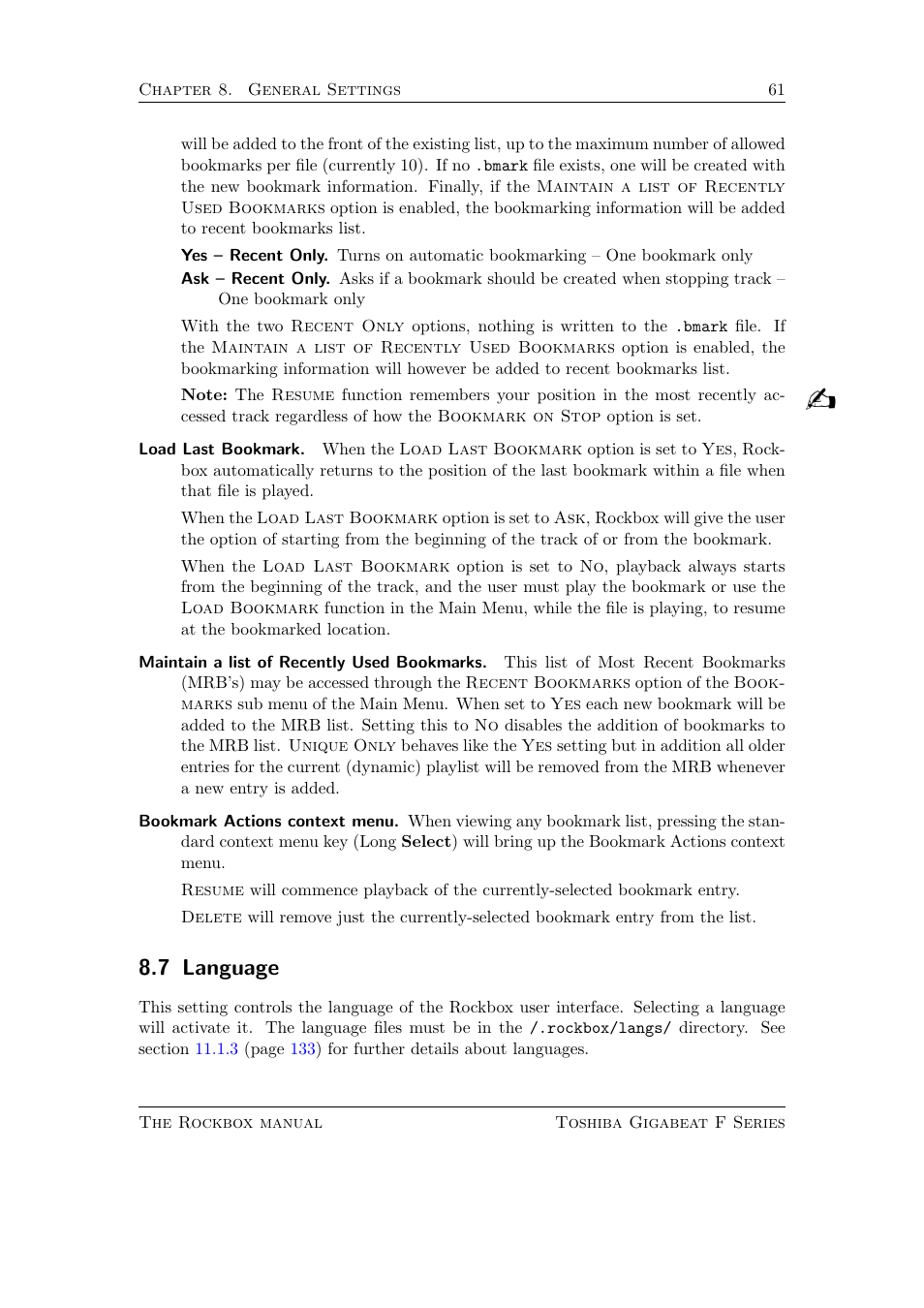 Chapter 8. General Settings 61

will be added to the front of the existing list, up to the maximum number of allowed bookmarks per file (currently 10). If no .bmark file exists, one will be created with the new bookmark information. Finally, if the Maintain a list of Recently Used Bookmarks option is enabled, the bookmarking information will be added to recent bookmarks list.

Yes – Recent Only. Turns on automatic bookmarking – One bookmark only

Ask – Recent Only. Asks if a bookmark should be created when stopping track – One bookmark only

With the two Recent Only options, nothing is written to the .bmark file. If the Maintain a list of Recently Used Bookmarks option is enabled, the bookmarking information will however be added to recent bookmarks list.

Note: The Resume function remembers your position in the most recently accessed track regardless of how the Bookmark on Stop option is set.

Load Last Bookmark. When the Load Last Bookmark option is set to Yes, Rockbox automatically returns to the position of the last bookmark within a file when that file is played.

When the Load Last Bookmark option is set to Ask, Rockbox will give the user the option of starting from the beginning of the track of or from the bookmark.

When the Load Last Bookmark option is set to No, playback always starts from the beginning of the track, and the user must play the bookmark or use the Load Bookmark function in the Main Menu, while the file is playing, to resume at the bookmarked location.

Maintain a list of Recently Used Bookmarks. This list of Most Recent Bookmarks (MRB's) may be accessed through the Recent Bookmarks option of the Bookmarks sub menu of the Main Menu. When set to Yes each new bookmark will be added to the MRB list. Setting this to No disables the addition of bookmarks to the MRB list. Unique Only behaves like the Yes setting but in addition all older entries for the current (dynamic) playlist will be removed from the MRB whenever a new entry is added.

Bookmark Actions context menu. When viewing any bookmark list, pressing the standard context menu key (Long Select) will bring up the Bookmark Actions context menu.

Resume will commence playback of the currently-selected bookmark entry.

Delete will remove just the currently-selected bookmark entry from the list.

8.7 Language

This setting controls the language of the Rockbox user interface. Selecting a language will activate it. The language files must be in the /.rockbox/langs/ directory. See section 11.1.3 (page 133) for further details about languages.

The Rockbox manual Toshiba Gigabeat F Series